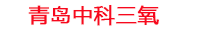 青岛中科三氧